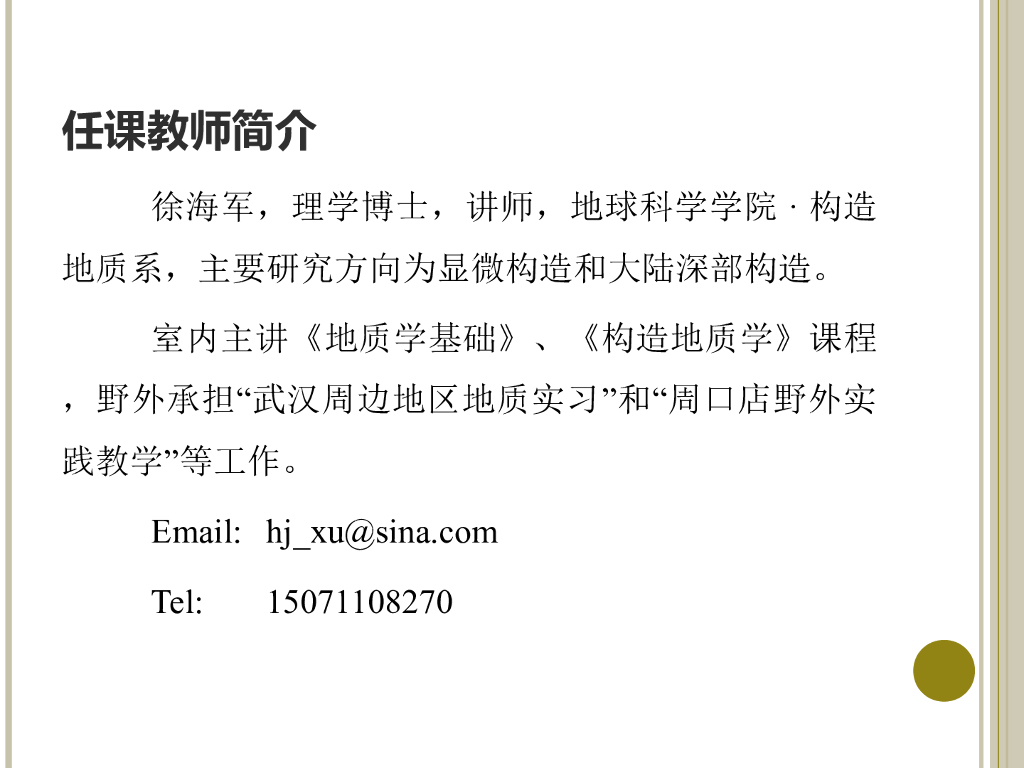 任课教师简介

徐海军，理学博士，讲师，地球科学学院 · 构造地质系，主要研究方向为显微构造和大陆深部构造。

室内主讲《地质学基础》、《构造地质学》课程，野外承担“武汉周边地区地质实习”和“周口店野外实践教学”等工作。

Email: hj_xu@sina.com

Tel: 15071108270